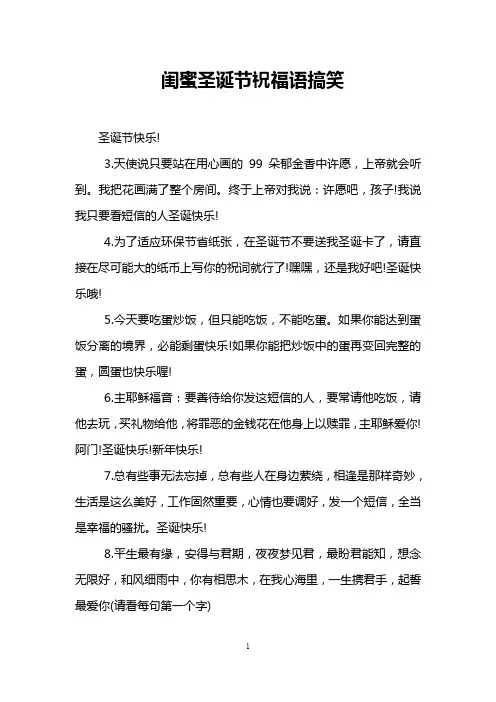 闺蜜圣诞节祝福语搞笑

圣诞节快乐!

3.天使说只要站在用心画的 99 朵郁金香中许愿，上帝就会听到。我把花画满了整个房间。终于上帝对我说：许愿吧，孩子!我说我只要看短信的人圣诞快乐!

4.为了适应环保节省纸张，在圣诞节不要送我圣诞卡了，请直接在尽可能大的纸币上写你的祝词就行了!嘿嘿，还是我好吧!圣诞快乐哦!

5.今天要吃蛋炒饭，但只能吃饭，不能吃蛋。如果你能达到蛋饭分离的境界，必能剩蛋快乐!如果你能把炒饭中的蛋再变回完整的蛋，圆蛋也快乐喔!

6.主耶稣福音：要善待给你发这短信的人，要常请他吃饭，请他去玩，买礼物给他，将罪恶的金钱花在他身上以赎罪，主耶稣爱你!阿门!圣诞快乐!新年快乐!

7.总有些事无法忘掉，总有些人在身边萦绕，相逢是那样奇妙，生活是这么美好，工作固然重要，心情也要调好，发一个短信，全当是幸福的骚扰。圣诞快乐!

8.平生最有缘，安得与君期，夜夜梦见君，最盼君能知，想念无限好，和风细雨中，你有相思木，在我心海里，一生携君手，起誓最爱你(请看每句第一个字)

1